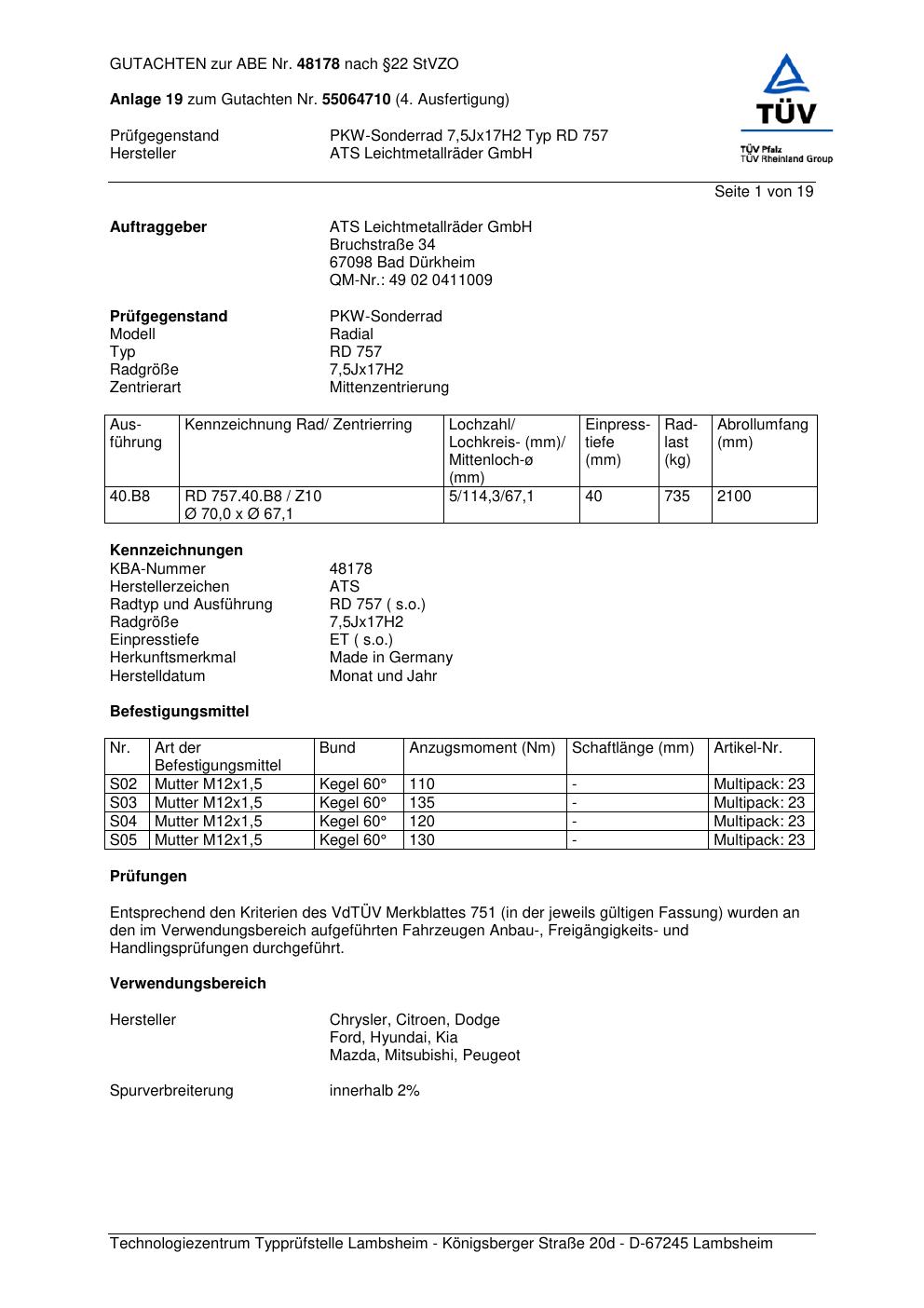 GUTACHTEN zur ABE Nr. 48178 nach §22 StVZO

Anlage 19 zum Gutachten Nr. 55064710 (4. Ausfertigung)

Prüfgegenstand PKW-Sonderrad 7,5Jx17H2 Typ RD 757
Hersteller ATS Leichtmetallräder GmbH

TÜV
TÜV Pfalz
TÜV Rheinland Group

Seite 1 von 19

Auftraggeber ATS Leichtmetallräder GmbH
Bruchstraße 34
67098 Bad Dürkheim
QM-Nr.: 49 02 0411009

Prüfgegenstand PKW-Sonderrad
Modell Radial
Typ RD 757
Radgröße 7,5Jx17H2
Zentrierart Mittenzentrierung

| Ausführung | Kennzeichnung Rad/ Zentrierring | Lochzahl/ Lochkreis- (mm)/ Mittenloch-ø (mm) | Einpresstiefe (mm) | Radlast (kg) | Abrollumfang (mm) |
|---|---|---|---|---|---|
| 40.B8 | RD 757.40.B8 / Z10 Ø 70,0 x Ø 67,1 | 5/114,3/67,1 | 40 | 735 | 2100 |

Kennzeichnungen
KBA-Nummer 48178
Herstellerzeichen ATS
Radtyp und Ausführung RD 757 ( s.o.)
Radgröße 7,5Jx17H2
Einpresstiefe ET ( s.o.)
Herkunftsmerkmal Made in Germany
Herstelldatum Monat und Jahr

Befestigungsmittel

| Nr. | Art der Befestigungsmittel | Bund | Anzugsmoment (Nm) | Schaftlänge (mm) | Artikel-Nr. |
|---|---|---|---|---|---|
| S02 | Mutter M12x1,5 | Kegel 60° | 110 | - | Multipack: 23 |
| S03 | Mutter M12x1,5 | Kegel 60° | 135 | - | Multipack: 23 |
| S04 | Mutter M12x1,5 | Kegel 60° | 120 | - | Multipack: 23 |
| S05 | Mutter M12x1,5 | Kegel 60° | 130 | - | Multipack: 23 |

Prüfungen

Entsprechend den Kriterien des VdTÜV Merkblattes 751 (in der jeweils gültigen Fassung) wurden an den im Verwendungsbereich aufgeführten Fahrzeugen Anbau-, Freigängigkeits- und Handlingsprüfungen durchgeführt.

Verwendungsbereich

Hersteller Chrysler, Citroen, Dodge
Ford, Hyundai, Kia
Mazda, Mitsubishi, Peugeot

Spurverbreiterung innerhalb 2%

Technologiezentrum Typprüfstelle Lambsheim - Königsberger Straße 20d - D-67245 Lambsheim